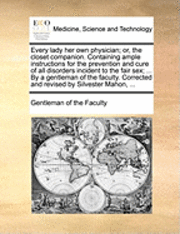 ECCO

Medicine, Science and Technology

Every lady her own physician; or, the closet companion. Containing ample instructions for the prevention and cure of all disorders incident to the fair sex; ... By a gentleman of the faculty. Corrected and revised by Silvester Mahon, ...

Gentleman of the Faculty